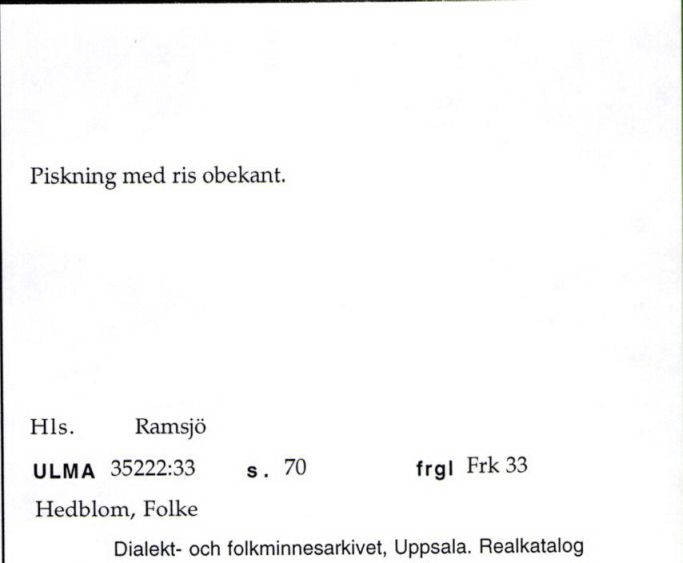 Piskning med ris obekant.

Hls. Ramsjö

ULMA 35222:33 s. 70 frgl Frk 33

Hedblom, Folke

Dialekt- och folkminnesarkivet, Uppsala. Realkatalog